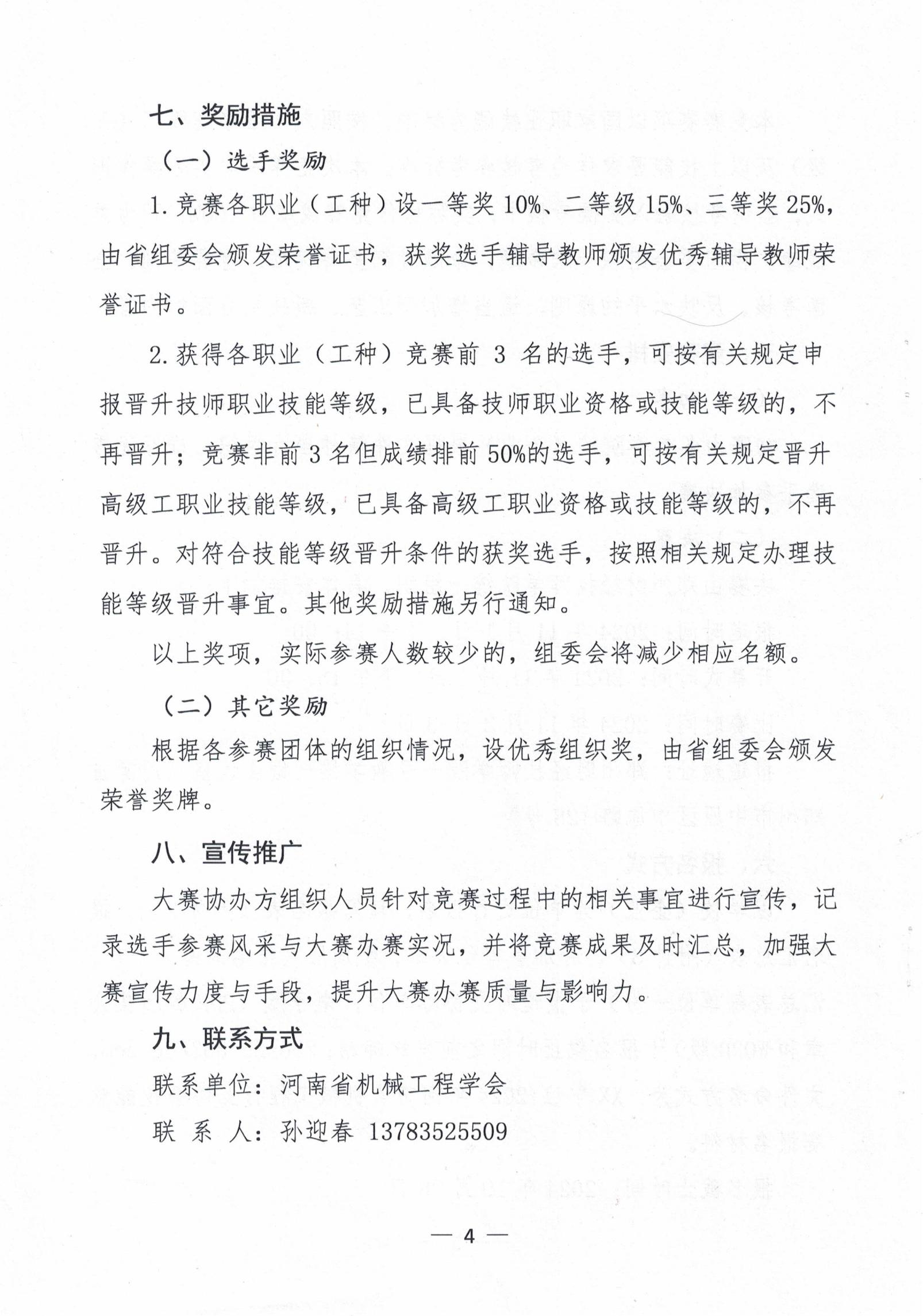 七、奖励措施

（一）选手奖励

1. 竞赛各职业（工种）设一等奖 10%、二等级 15%、三等奖 25%，由省组委会颁发荣誉证书，获奖选手辅导教师颁发优秀辅导教师荣誉证书。

2. 获得各职业（工种）竞赛前 3 名的选手，可按有关规定申报晋升技师职业技能等级，已具备技师职业资格或技能等级的，不再晋升；竞赛非前 3 名但成绩排前 50%的选手，可按有关规定晋升高级工职业技能等级，已具备高级工职业资格或技能等级的，不再晋升。对符合技能等级晋升条件的获奖选手，按照相关规定办理技能等级晋升事宜。其他奖励措施另行通知。

以上奖项，实际参赛人数较少的，组委会将减少相应名额。

（二）其它奖励

根据各参赛团体的组织情况，设优秀组织奖，由省组委会颁发荣誉奖牌。

八、宣传推广

大赛协办方组织人员针对竞赛过程中的相关事宜进行宣传，记录选手参赛风采与大赛办赛实况，并将竞赛成果及时汇总，加强大赛宣传力度与手段，提升大赛办赛质量与影响力。

九、联系方式

联系单位：河南省机械工程学会

联 系 人：孙迎春 13783525509

— 4 —